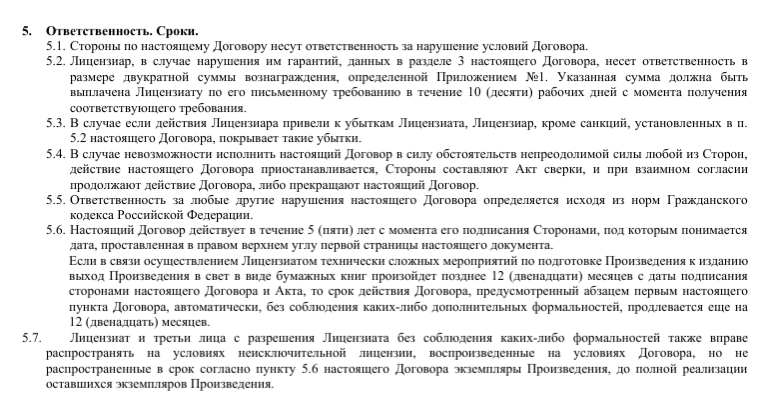 5. Ответственность. Сроки.

5.1. Стороны по настоящему Договору несут ответственность за нарушение условий Договора.

5.2. Лицензиар, в случае нарушения им гарантий, данных в разделе 3 настоящего Договора, несет ответственность в размере двукратной суммы вознаграждения, определенной Приложением №1. Указанная сумма должна быть выплачена Лицензиату по его письменному требованию в течение 10 (десяти) рабочих дней с момента получения соответствующего требования.

5.3. В случае если действия Лицензиара привели к убыткам Лицензиата, Лицензиар, кроме санкций, установленных в п. 5.2 настоящего Договора, покрывает такие убытки.

5.4. В случае невозможности исполнить настоящий Договор в силу обстоятельств непреодолимой силы любой из Сторон, действие настоящего Договора приостанавливается, Стороны составляют Акт сверки, и при взаимном согласии продолжают действие Договора, либо прекращают настоящий Договор.

5.5. Ответственность за любые другие нарушения настоящего Договора определяется исходя из норм Гражданского кодекса Российской Федерации.

5.6. Настоящий Договор действует в течение 5 (пяти) лет с момента его подписания Сторонами, под которым понимается дата, проставленная в правом верхнем углу первой страницы настоящего документа.

Если в связи осуществлением Лицензиатом технически сложных мероприятий по подготовке Произведения к изданию выход Произведения в свет в виде бумажных книг произойдет позднее 12 (двенадцати) месяцев с даты подписания сторонами настоящего Договора и Акта, то срок действия Договора, предусмотренный абзацем первым настоящего пункта Договора, автоматически, без соблюдения каких-либо дополнительных формальностей, продлевается еще на 12 (двенадцать) месяцев.

5.7. Лицензиат и третьи лица с разрешения Лицензиата без соблюдения каких-либо формальностей также вправе распространять на условиях неисключительной лицензии, воспроизведенные на условиях Договора, но не распространенные в срок согласно пункту 5.6 настоящего Договора экземпляры Произведения, до полной реализации оставшихся экземпляров Произведения.